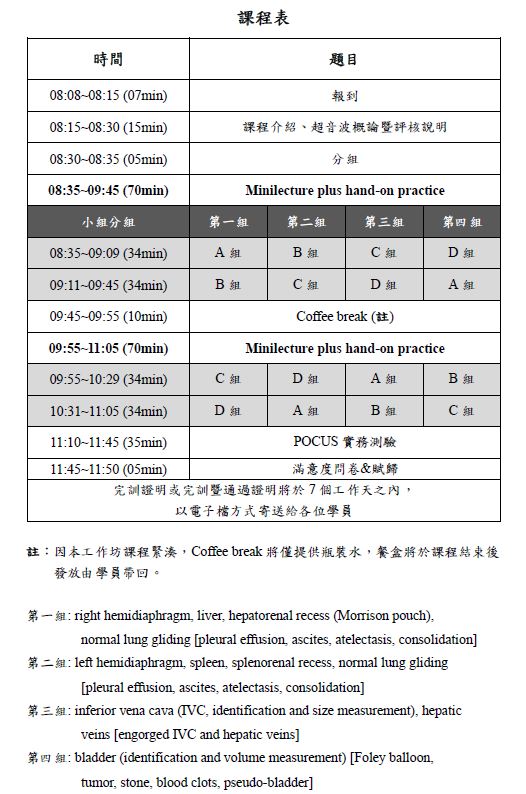 課程表

| 時間 | 題目 | | | |
|---|---|---|---|---|
| 08:08~08:15 (07min) | 報到 | | | |
| 08:15~08:30 (15min) | 課程介紹、超音波概論暨評核說明 | | | |
| 08:30~08:35 (05min) | 分組 | | | |
| 08:35~09:45 (70min) | Minilecture plus hand-on practice | | | |
| 小組分組 | 第一組 | 第二組 | 第三組 | 第四組 |
| 08:35~09:09 (34min) | A 組 | B 組 | C 組 | D 組 |
| 09:11~09:45 (34min) | B 組 | C 組 | D 組 | A 組 |
| 09:45~09:55 (10min) | Coffee break (註) | | | |
| 09:55~11:05 (70min) | Minilecture plus hand-on practice | | | |
| 09:55~10:29 (34min) | C 組 | D 組 | A 組 | B 組 |
| 10:31~11:05 (34min) | D 組 | A 組 | B 組 | C 組 |
| 11:10~11:45 (35min) | POCUS 實務測驗 | | | |
| 11:45~11:50 (05min) | 滿意度問卷&賦歸 | | | |
| 完訓證明或完訓暨通過證明將於 7 個工作天之內，以電子檔方式寄送給各位學員 | | | | |

註：因本工作坊課程緊湊，Coffee break 將僅提供瓶裝水，餐盒將於課程結束後發放由學員帶回。

第一組: right hemidiaphragm, liver, hepatorenal recess (Morrison pouch), normal lung gliding [pleural effusion, ascites, atelectasis, consolidation]

第二組: left hemidiaphragm, spleen, splenorenal recess, normal lung gliding [pleural effusion, ascites, atelectasis, consolidation]

第三組: inferior vena cava (IVC, identification and size measurement), hepatic veins [engorged IVC and hepatic veins]

第四組: bladder (identification and volume measurement) [Foley balloon, tumor, stone, blood clots, pseudo-bladder]